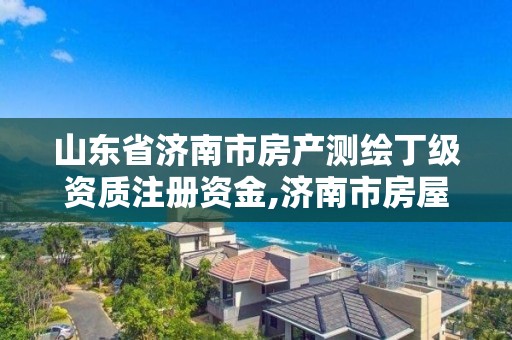 山东省济南市房产测绘丁级资质注册资金,济南市房屋